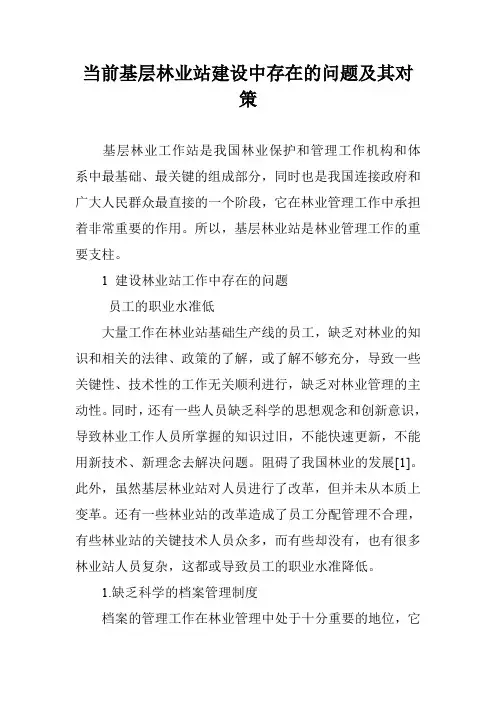 当前基层林业站建设中存在的问题及其对策

基层林业工作站是我国林业保护和管理工作机构和体系中最基础、最关键的组成部分，同时也是我国连接政府和广大人民群众最直接的一个阶段，它在林业管理工作中承担着非常重要的作用。所以，基层林业站是林业管理工作的重要支柱。

1 建设林业站工作中存在的问题

员工的职业水准低

大量工作在林业站基础生产线的员工，缺乏对林业的知识和相关的法律、政策的了解，或了解不够充分，导致一些关键性、技术性的工作无关顺利进行，缺乏对林业管理的主动性。同时，还有一些人员缺乏科学的思想观念和创新意识，导致林业工作人员所掌握的知识过旧，不能快速更新，不能用新技术、新理念去解决问题。阻碍了我国林业的发展[1]。此外，虽然基层林业站对人员进行了改革，但并未从本质上变革。还有一些林业站的改革造成了员工分配管理不合理，有些林业站的关键技术人员众多，而有些却没有，也有很多林业站人员复杂，这都或导致员工的职业水准降低。

1.缺乏科学的档案管理制度

档案的管理工作在林业管理中处于十分重要的地位，它